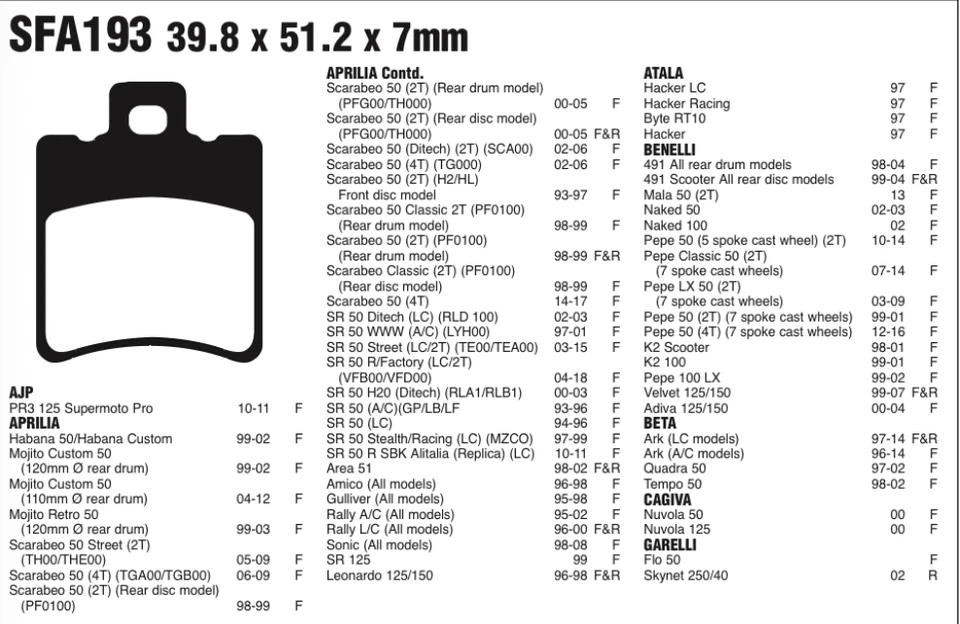 SFA193 39.8 x 51.2 x 7mm

AJP
PR3 125 Supermoto Pro 10-11 F
APRILIA
Habana 50/Habana Custom 99-02 F
Mojito Custom 50
(120mm Ø rear drum) 99-02 F
Mojito Custom 50
(110mm Ø rear drum) 04-12 F
Mojito Retro 50
(120mm Ø rear drum) 99-03 F
Scarabeo 50 Street (2T)
(TH00/THE00) 05-09 F
Scarabeo 50 (4T) (TGA00/TGB00) 06-09 F
Scarabeo 50 (2T) (Rear disc model)
(PF0100) 98-99 F

APRILIA Contd.
Scarabeo 50 (2T) (Rear drum model)
(PFG00/TH000) 00-05 F
Scarabeo 50 (2T) (Rear disc model)
(PFG00/TH000) 00-05 F&R
Scarabeo 50 (Ditech) (2T) (SCA00) 02-06 F
Scarabeo 50 (4T) (TG000) 02-06 F
Scarabeo 50 (2T) (H2/HL)
Front disc model 93-97 F
Scarabeo 50 Classic 2T (PF0100)
(Rear drum model) 98-99 F
Scarabeo 50 (2T) (PF0100)
(Rear drum model) 98-99 F&R
Scarabeo Classic (2T) (PF0100)
(Rear disc model) 98-99 F
Scarabeo 50 (4T) 14-17 F
SR 50 Ditech (LC) (RLD 100) 02-03 F
SR 50 WWW (A/C) (LYH00) 97-01 F
SR 50 Street (LC/2T) (TE00/TEA00) 03-15 F
SR 50 R/Factory (LC/2T)
(VFB00/VFD00) 04-18 F
SR 50 H20 (Ditech) (RLA1/RLB1) 00-03 F
SR 50 (A/C)(GP/LB/LF 93-96 F
SR 50 (LC) 94-96 F
SR 50 Stealth/Racing (LC) (MZCO) 97-99 F
SR 50 R SBK Alitalia (Replica) (LC) 10-11 F
Area 51 98-02 F&R
Amico (All models) 96-98 F
Gulliver (All models) 95-98 F
Rally A/C (All models) 95-02 F
Rally L/C (All models) 96-00 F&R
Sonic (All models) 98-08 F
SR 125 99 F
Leonardo 125/150 96-98 F&R

ATALA
Hacker LC 97 F
Hacker Racing 97 F
Byte RT10 97 F
Hacker 97 F
BENELLI
491 All rear drum models 98-04 F
491 Scooter All rear disc models 99-04 F&R
Mala 50 (2T) 13 F
Naked 50 02-03 F
Naked 100 02 F
Pepe 50 (5 spoke cast wheel) (2T) 10-14 F
Pepe Classic 50 (2T)
(7 spoke cast wheels) 07-14 F
Pepe LX 50 (2T)
(7 spoke cast wheels) 03-09 F
Pepe 50 (2T) (7 spoke cast wheels) 99-01 F
Pepe 50 (4T) (7 spoke cast wheels) 12-16 F
K2 Scooter 98-01 F
K2 100 99-01 F
Pepe 100 LX 99-02 F
Velvet 125/150 99-07 F&R
Adiva 125/150 00-04 F
BETA
Ark (LC models) 97-14 F&R
Ark (A/C models) 96-14 F
Quadra 50 97-02 F
Tempo 50 98-02 F
CAGIVA
Nuvola 50 00 F
Nuvola 125 00 F
GARELLI
Flo 50 F
Skynet 250/40 02 R